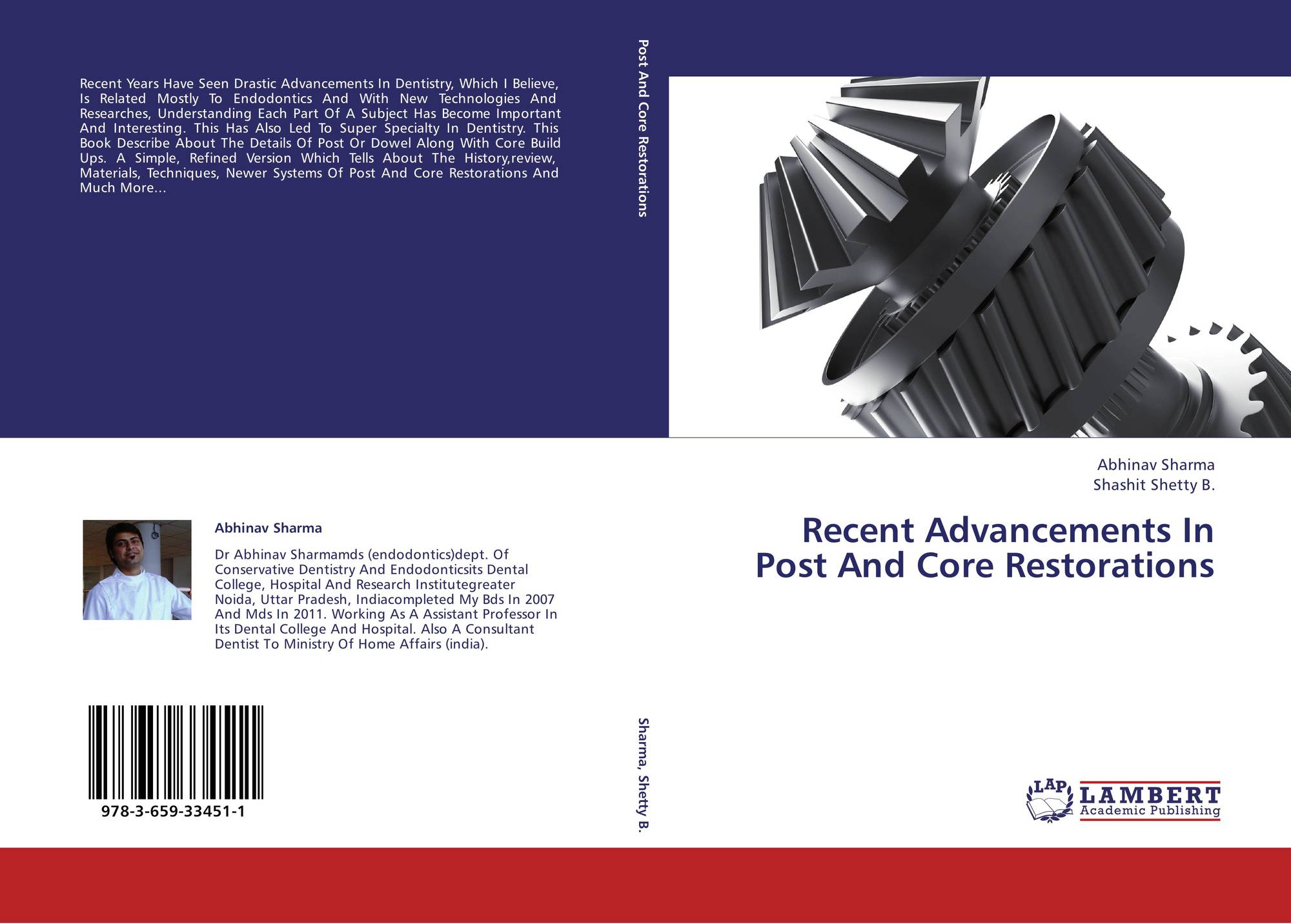 Recent Years Have Seen Drastic Advancements In Dentistry, Which I Believe, Is Related Mostly To Endodontics And With New Technologies And Researches, Understanding Each Part Of A Subject Has Become Important And Interesting. This Has Also Led To Super Specialty In Dentistry. This Book Describe About The Details Of Post Or Dowel Along With Core Build Ups. A Simple, Refined Version Which Tells About The History,review, Materials, Techniques, Newer Systems Of Post And Core Restorations And Much More...

Abhinav Sharma

Dr Abhinav Sharmamds (endodontics)dept. Of Conservative Dentistry And Endodonticsits Dental College, Hospital And Research Institutegreater Noida, Uttar Pradesh, Indiacompleted My Bds In 2007 And Mds In 2011. Working As A Assistant Professor In Its Dental College And Hospital. Also A Consultant Dentist To Ministry Of Home Affairs (india).

978-3-659-33451-1

Post And Core Restorations

Sharma, Shetty B.

Abhinav Sharma
Shashit Shetty B.

Recent Advancements In
Post And Core Restorations

LAP LAMBERT
Academic Publishing